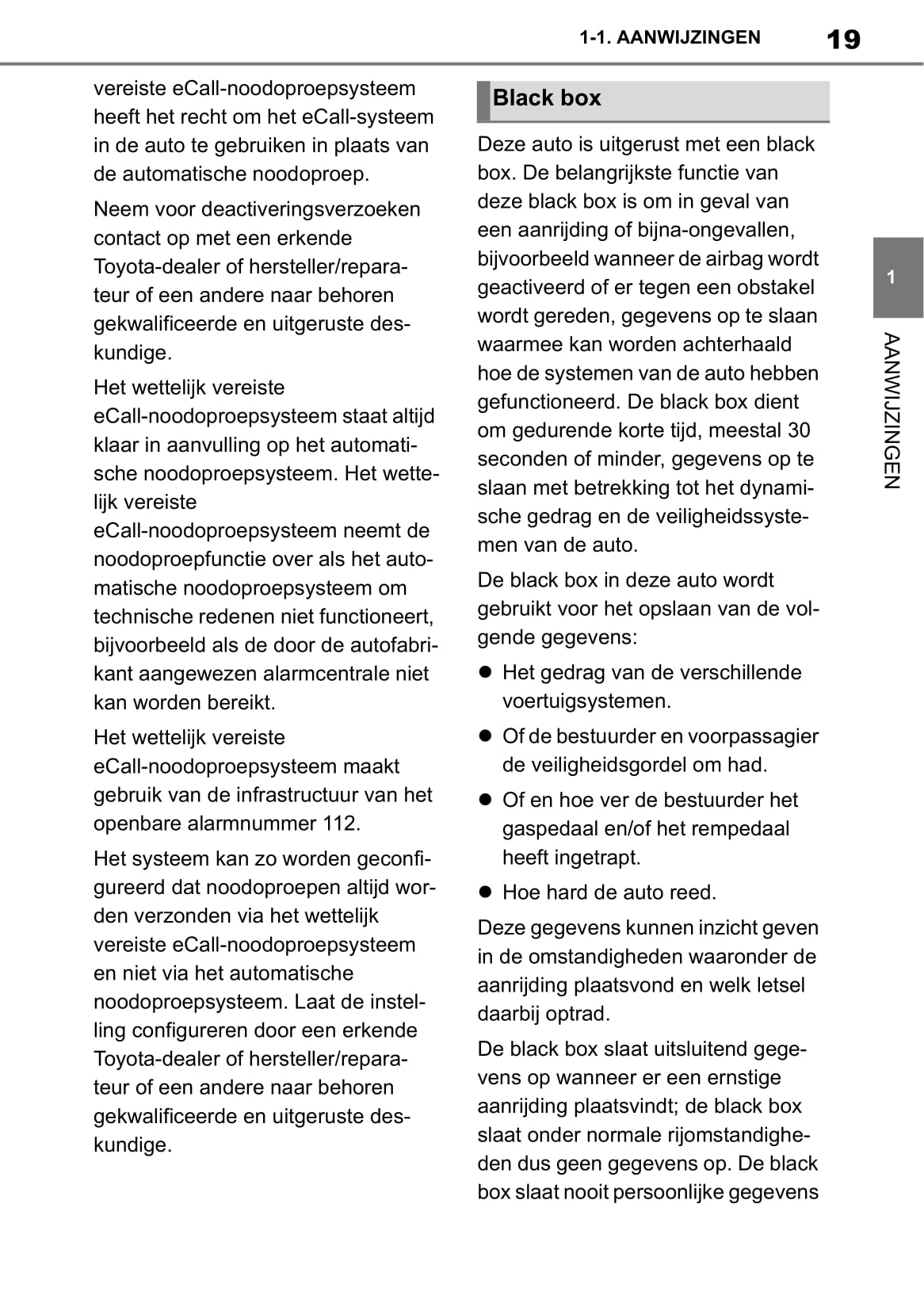 1-1. AANWIJZINGEN 19

vereiste eCall-noodoproepsysteem heeft het recht om het eCall-systeem in de auto te gebruiken in plaats van de automatische noodoproep.

Neem voor deactiveringsverzoeken contact op met een erkende Toyota-dealer of hersteller/reparateur of een andere naar behoren gekwalificeerde en uitgeruste deskundige.

Het wettelijk vereiste eCall-noodoproepsysteem staat altijd klaar in aanvulling op het automatische noodoproepsysteem. Het wettelijk vereiste eCall-noodoproepsysteem neemt de noodoproepfunctie over als het automatische noodoproepsysteem om technische redenen niet functioneert, bijvoorbeeld als de door de autofabrikant aangewezen alarmcentrale niet kan worden bereikt.

Het wettelijk vereiste eCall-noodoproepsysteem maakt gebruik van de infrastructuur van het openbare alarmnummer 112.

Het systeem kan zo worden geconfigureerd dat noodoproepen altijd worden verzonden via het wettelijk vereiste eCall-noodoproepsysteem en niet via het automatische noodoproepsysteem. Laat de instelling configureren door een erkende Toyota-dealer of hersteller/reparateur of een andere naar behoren gekwalificeerde en uitgeruste deskundige.

Black box

Deze auto is uitgerust met een black box. De belangrijkste functie van deze black box is om in geval van een aanrijding of bijna-ongevallen, bijvoorbeeld wanneer de airbag wordt geactiveerd of er tegen een obstakel wordt gereden, gegevens op te slaan waarmee kan worden achterhaald hoe de systemen van de auto hebben gefunctioneerd. De black box dient om gedurende korte tijd, meestal 30 seconden of minder, gegevens op te slaan met betrekking tot het dynamische gedrag en de veiligheidssystemen van de auto.

De black box in deze auto wordt gebruikt voor het opslaan van de volgende gegevens:

● Het gedrag van de verschillende voertuigsystemen.

● Of de bestuurder en voorpassagier de veiligheidsgordel om had.

● Of en hoe ver de bestuurder het gaspedaal en/of het rempedaal heeft ingetrapt.

● Hoe hard de auto reed.

Deze gegevens kunnen inzicht geven in de omstandigheden waaronder de aanrijding plaatsvond en welk letsel daarbij optrad.

De black box slaat uitsluitend gegevens op wanneer er een ernstige aanrijding plaatsvindt; de black box slaat onder normale rijomstandigheden dus geen gegevens op. De black box slaat nooit persoonlijke gegevens

1

AANWIJZINGEN